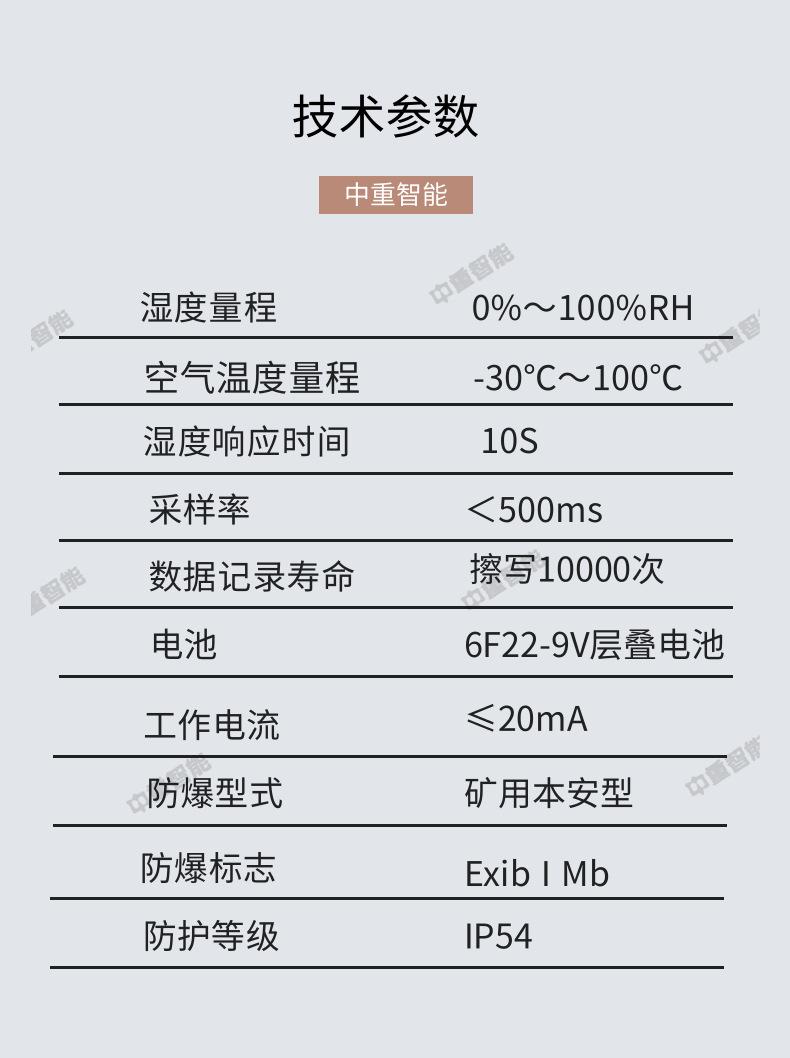 技术参数

中重智能

湿度量程 0%～100%RH
空气温度量程 -30℃～100℃
湿度响应时间 10S
采样率 ＜500ms
数据记录寿命 擦写10000次
电池 6F22-9V层叠电池
工作电流 ≤20mA
防爆型式 矿用本安型
防爆标志 Exib I Mb
防护等级 IP54

中重智能